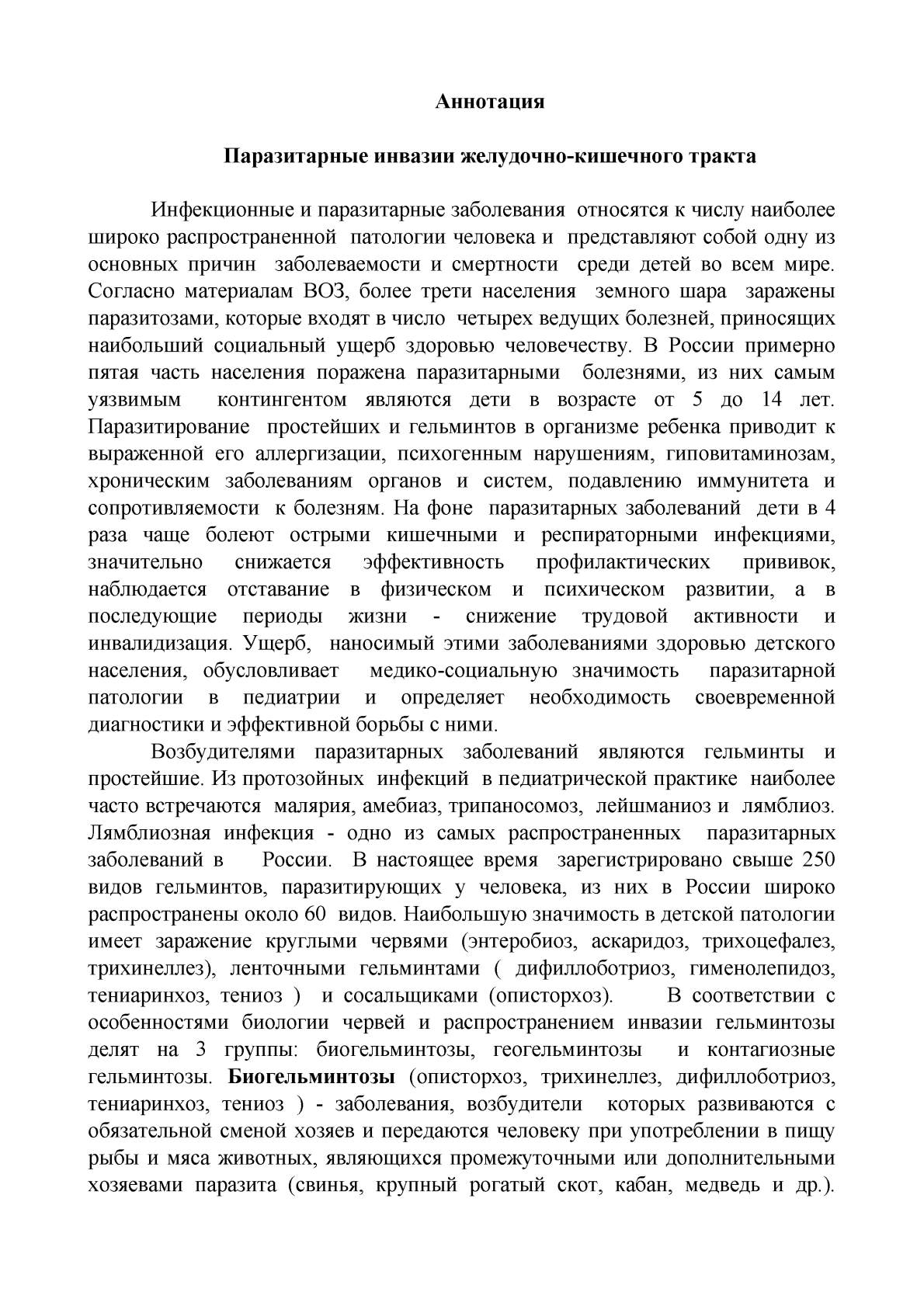 Аннотация

Паразитарные инвазии желудочно-кишечного тракта

Инфекционные и паразитарные заболевания относятся к числу наиболее широко распространенной патологии человека и представляют собой одну из основных причин заболеваемости и смертности среди детей во всем мире. Согласно материалам ВОЗ, более трети населения земного шара заражены паразитозами, которые входят в число четырех ведущих болезней, приносящих наибольший социальный ущерб здоровью человечеству. В России примерно пятая часть населения поражена паразитарными болезнями, из них самым уязвимым контингентом являются дети в возрасте от 5 до 14 лет. Паразитирование простейших и гельминтов в организме ребенка приводит к выраженной его аллергизации, психогенным нарушениям, гиповитаминозам, хроническим заболеваниям органов и систем, подавлению иммунитета и сопротивляемости к болезням. На фоне паразитарных заболеваний дети в 4 раза чаще болеют острыми кишечными и респираторными инфекциями, значительно снижается эффективность профилактических прививок, наблюдается отставание в физическом и психическом развитии, а в последующие периоды жизни - снижение трудовой активности и инвалидизация. Ущерб, наносимый этими заболеваниями здоровью детского населения, обусловливает медико-социальную значимость паразитарной патологии в педиатрии и определяет необходимость своевременной диагностики и эффективной борьбы с ними.

Возбудителями паразитарных заболеваний являются гельминты и простейшие. Из протозойных инфекций в педиатрической практике наиболее часто встречаются малярия, амебиаз, трипаносомоз, лейшманиоз и лямблиоз. Лямблиозная инфекция - одно из самых распространенных паразитарных заболеваний в России. В настоящее время зарегистрировано свыше 250 видов гельминтов, паразитирующих у человека, из них в России широко распространены около 60 видов. Наибольшую значимость в детской патологии имеет заражение круглыми червями (энтеробиоз, аскаридоз, трихоцефалез, трихинеллез), ленточными гельминтами ( дифиллоботриоз, гименолепидоз, тениаринхоз, тениоз ) и сосальщиками (описторхоз). В соответствии с особенностями биологии червей и распространением инвазии гельминтозы делят на 3 группы: биогельминтозы, геогельминтозы и контагиозные гельминтозы. Биогельминтозы (описторхоз, трихинеллез, дифиллоботриоз, тениаринхоз, тениоз ) - заболевания, возбудители которых развиваются с обязательной сменой хозяев и передаются человеку при употреблении в пищу рыбы и мяса животных, являющихся промежуточными или дополнительными хозяевами паразита (свинья, крупный рогатый скот, кабан, медведь и др.).